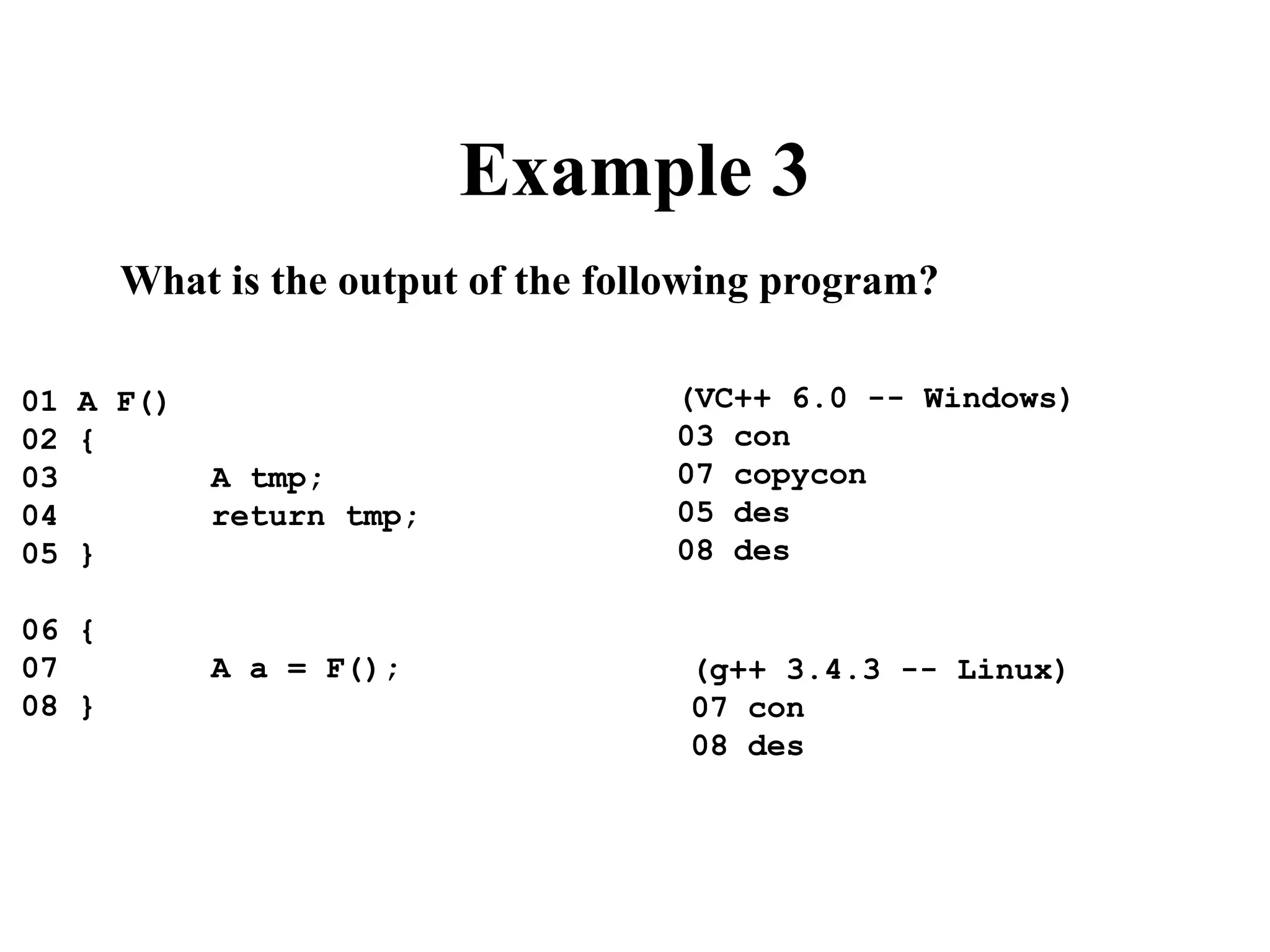 Example 3

What is the output of the following program?

01 A F()
02 {
03 A tmp;
04 return tmp;
05 }

06 {
07 A a = F();
08 }

(VC++ 6.0 -- Windows)
03 con
07 copycon
05 des
08 des

(g++ 3.4.3 -- Linux)
07 con
08 des